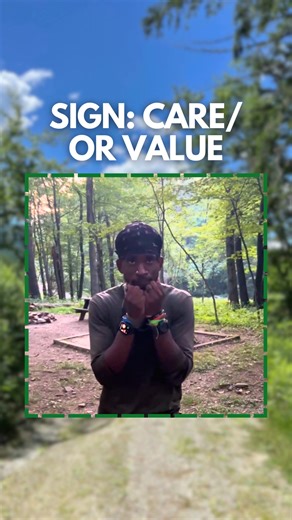 SIGN: CARE/
OR VALUE